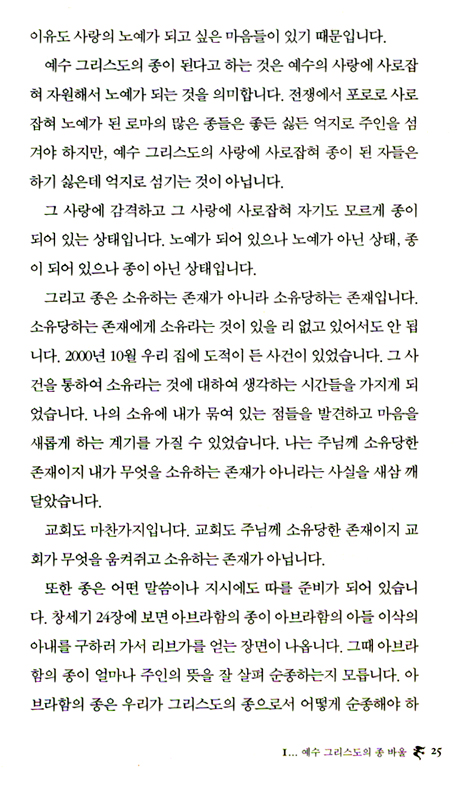 이유도 사랑의 노예가 되고 싶은 마음들이 있기 때문입니다.

예수 그리스도의 종이 된다고 하는 것은 예수의 사랑에 사로잡혀 자원해서 노예가 되는 것을 의미합니다. 전쟁에서 포로로 사로잡혀 노예가 된 로마의 많은 종들은 좋든 싫든 억지로 주인을 섬겨야 하지만, 예수 그리스도의 사랑에 사로잡혀 종이 된 자들은 하기 싫은데 억지로 섬기는 것이 아닙니다.

그 사랑에 감격하고 그 사랑에 사로잡혀 자기도 모르게 종이 되어 있는 상태입니다. 노예가 되어 있으나 노예가 아닌 상태, 종이 되어 있으나 종이 아닌 상태입니다.

그리고 종은 소유하는 존재가 아니라 소유당하는 존재입니다. 소유당하는 존재에게 소유라는 것이 있을 리 없고 있어서도 안 됩니다. 2000년 10월 우리 집에 도적이 든 사건이 있었습니다. 그 사건을 통하여 소유라는 것에 대하여 생각하는 시간들을 가지게 되었습니다. 나의 소유에 내가 묶여 있는 점들을 발견하고 마음을 새롭게 하는 계기를 가질 수 있었습니다. 나는 주님께 소유당한 존재이지 내가 무엇을 소유하는 존재가 아니라는 사실을 새삼 깨달았습니다.

교회도 마찬가지입니다. 교회도 주님께 소유당한 존재이지 교회가 무엇을 움켜쥐고 소유하는 존재가 아닙니다.

또한 종은 어떤 말씀이나 지시에도 따를 준비가 되어 있습니다. 창세기 24장에 보면 아브라함의 종이 아브라함의 아들 이삭의 아내를 구하러 가서 리브가를 얻는 장면이 나옵니다. 그때 아브라함의 종이 얼마나 주인의 뜻을 잘 살펴 순종하는지 모릅니다. 아브라함의 종은 우리가 그리스도의 종으로서 어떻게 순종해야 하

I... 예수 그리스도의 종 바울 25